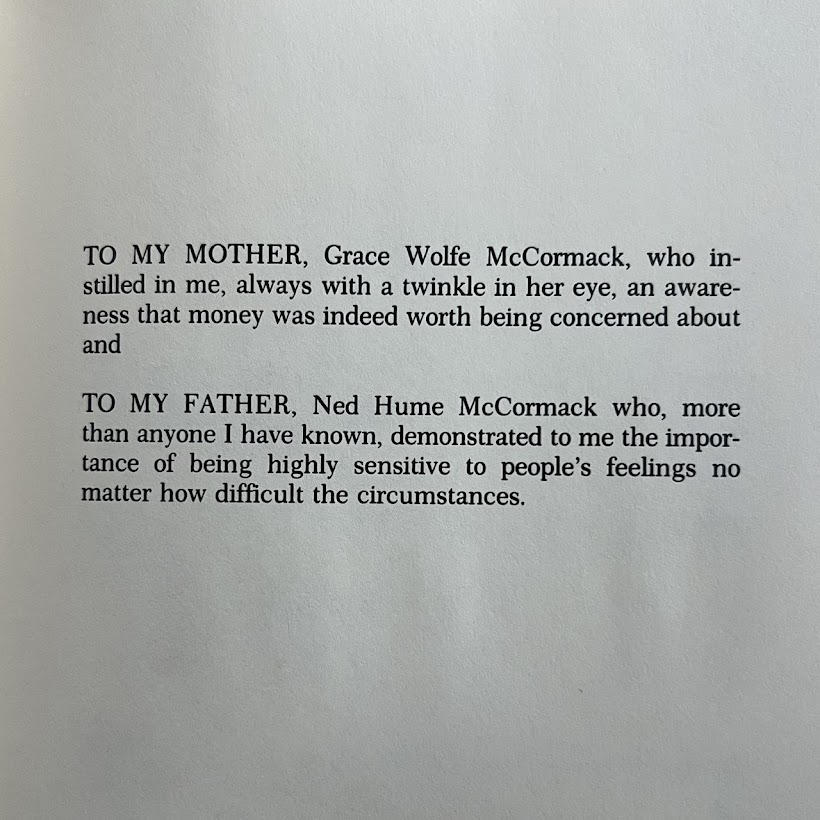 TO MY MOTHER, Grace Wolfe McCormack, who instilled in me, always with a twinkle in her eye, an awareness that money was indeed worth being concerned about and

TO MY FATHER, Ned Hume McCormack who, more than anyone I have known, demonstrated to me the importance of being highly sensitive to people's feelings no matter how difficult the circumstances.